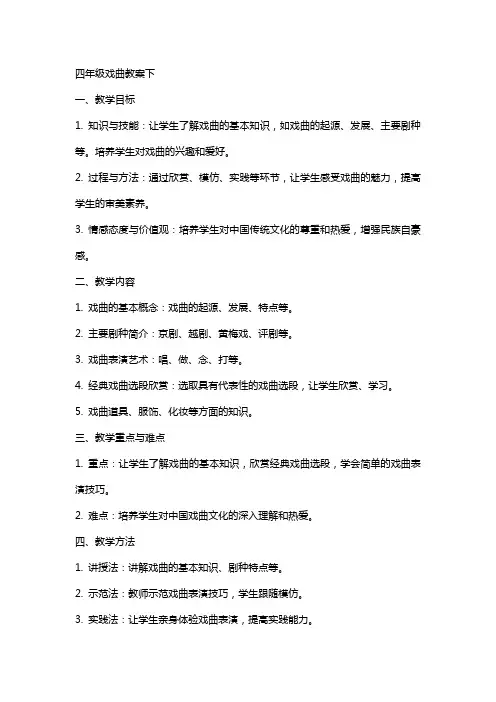 四年级戏曲教案下

一、教学目标

1. 知识与技能：让学生了解戏曲的基本知识，如戏曲的起源、发展、主要剧种等。培养学生对戏曲的兴趣和爱好。

2. 过程与方法：通过欣赏、模仿、实践等环节，让学生感受戏曲的魅力，提高学生的审美素养。

3. 情感态度与价值观：培养学生对中国传统文化的尊重和热爱，增强民族自豪感。

二、教学内容

1. 戏曲的基本概念：戏曲的起源、发展、特点等。

2. 主要剧种简介：京剧、越剧、黄梅戏、评剧等。

3. 戏曲表演艺术：唱、做、念、打等。

4. 经典戏曲选段欣赏：选取具有代表性的戏曲选段，让学生欣赏、学习。

5. 戏曲道具、服饰、化妆等方面的知识。

三、教学重点与难点

1. 重点：让学生了解戏曲的基本知识，欣赏经典戏曲选段，学会简单的戏曲表演技巧。

2. 难点：培养学生对中国戏曲文化的深入理解和热爱。

四、教学方法

1. 讲授法：讲解戏曲的基本知识、剧种特点等。

2. 示范法：教师示范戏曲表演技巧，学生跟随模仿。

3. 实践法：让学生亲身体验戏曲表演，提高实践能力。